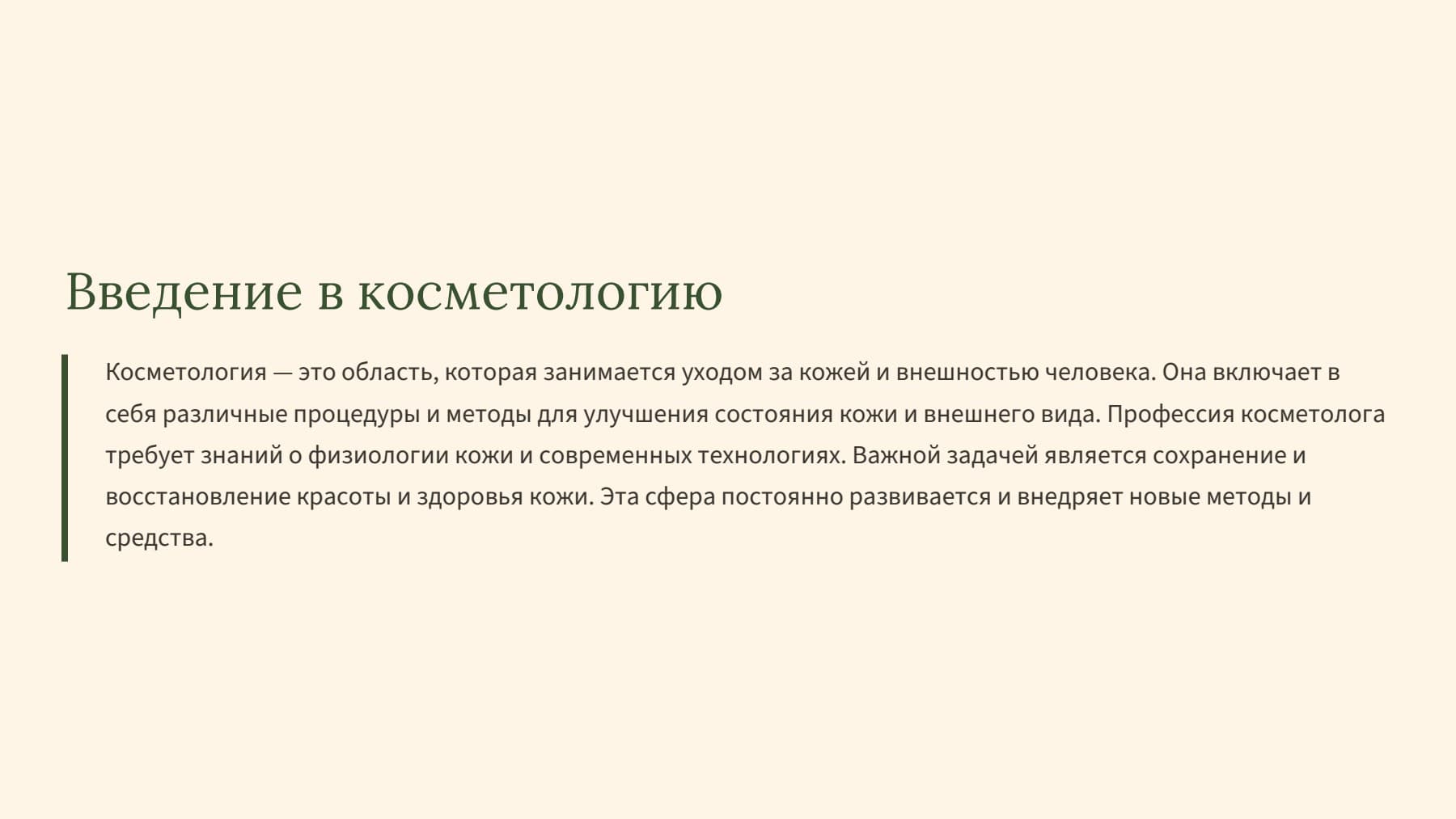 Введение в косметологию

Косметология — это область, которая занимается уходом за кожей и внешностью человека. Она включает в себя различные процедуры и методы для улучшения состояния кожи и внешнего вида. Профессия косметолога требует знаний о физиологии кожи и современных технологиях. Важной задачей является сохранение и восстановление красоты и здоровья кожи. Эта сфера постоянно развивается и внедряет новые методы и средства.